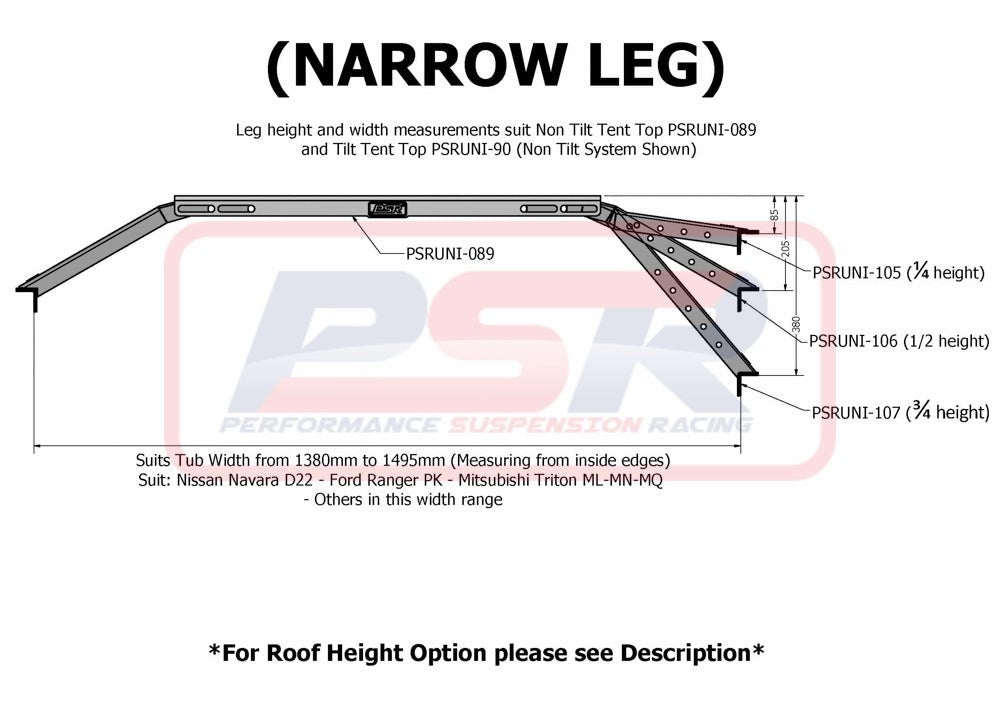 (NARROW LEG)

Leg height and width measurements suit Non Tilt Tent Top PSRUNI-089 and Tilt Tent Top PSRUNI-90 (Non Tilt System Shown)

PSR

PSRUNI-089

85

205

380

PSRUNI-105 (¼ height)

PSRUNI-106 (1/2 height)

PSRUNI-107 (¾ height)

PSR
PERFORMANCE SUSPENSION RACING

Suits Tub Width from 1380mm to 1495mm (Measuring from inside edges)
Suit: Nissan Navara D22 - Ford Ranger PK - Mitsubishi Triton ML-MN-MQ
- Others in this width range

*For Roof Height Option please see Description*